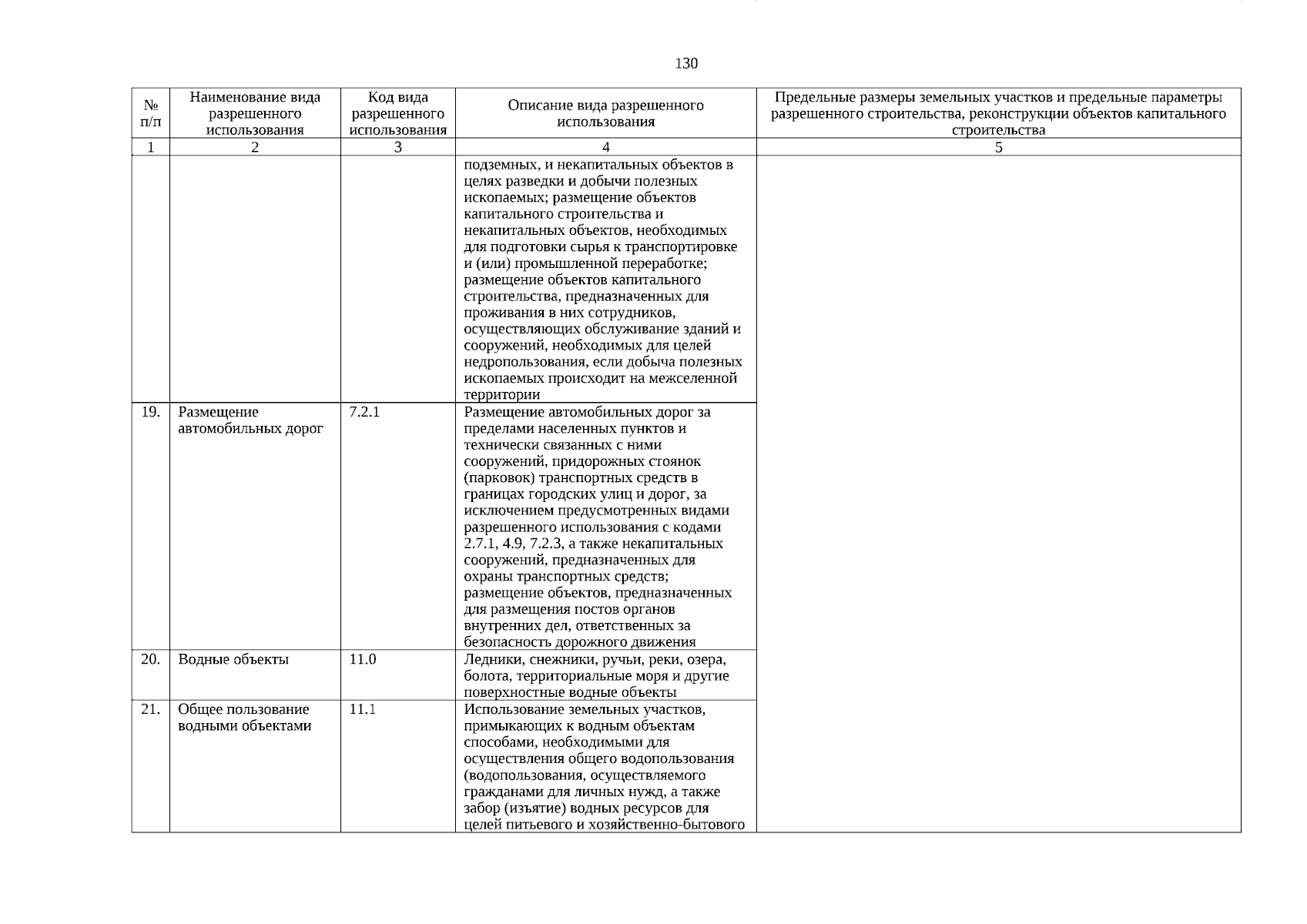 130

| № п/п | Наименование вида разрешенного использования | Код вида разрешенного использования | Описание вида разрешенного использования | Предельные размеры земельных участков и предельные параметры разрешенного строительства, реконструкции объектов капитального строительства |
|---|---|---|---|---|
| 1 | 2 | 3 | 4 | 5 |
| | | | подземных, и некапитальных объектов в целях разведки и добычи полезных ископаемых; размещение объектов капитального строительства и некапитальных объектов, необходимых для подготовки сырья к транспортировке и (или) промышленной переработке; размещение объектов капитального строительства, предназначенных для проживания в них сотрудников, осуществляющих обслуживание зданий и сооружений, необходимых для целей недропользования, если добыча полезных ископаемых происходит на межселенной территории | |
| 19. | Размещение автомобильных дорог | 7.2.1 | Размещение автомобильных дорог за пределами населенных пунктов и технически связанных с ними сооружений, придорожных стоянок (парковок) транспортных средств в границах городских улиц и дорог, за исключением предусмотренных видами разрешенного использования с кодами 2.7.1, 4.9, 7.2.3, а также некапитальных сооружений, предназначенных для охраны транспортных средств; размещение объектов, предназначенных для размещения постов органов внутренних дел, ответственных за безопасность дорожного движения | |
| 20. | Водные объекты | 11.0 | Ледники, снежники, ручьи, реки, озера, болота, территориальные моря и другие поверхностные водные объекты | |
| 21. | Общее пользование водными объектами | 11.1 | Использование земельных участков, примыкающих к водным объектам способами, необходимыми для осуществления общего водопользования (водопользования, осуществляемого гражданами для личных нужд, а также забор (изъятие) водных ресурсов для целей питьевого и хозяйственно-бытового | |